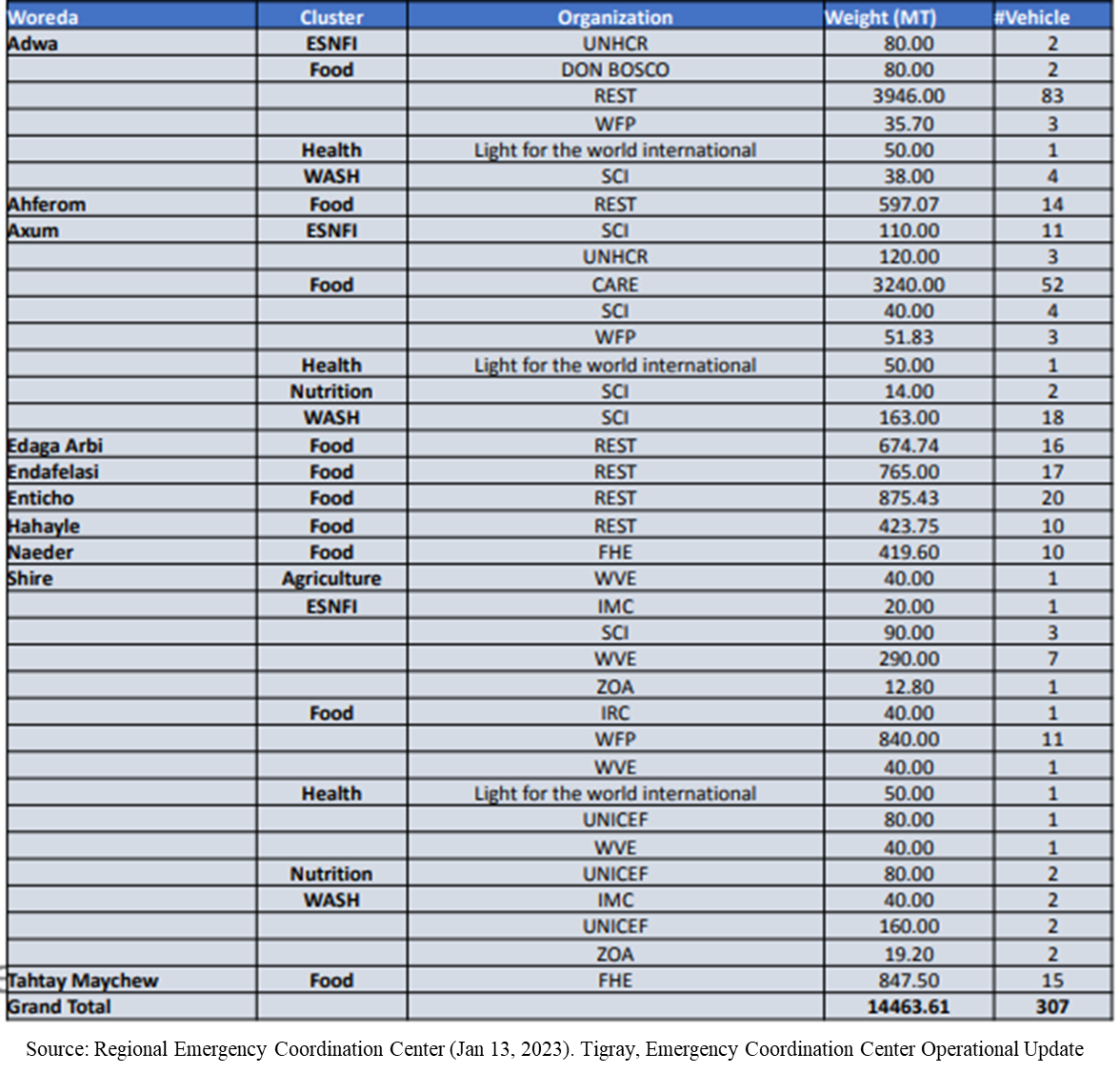 | Woreda | Cluster | Organization | Weight (MT) | #Vehicle |
|---|---|---|---|---|
| Adwa | ESNFI | UNHCR | 80.00 | 2 |
| | Food | DON BOSCO | 80.00 | 2 |
| | | REST | 3946.00 | 83 |
| | | WFP | 35.70 | 3 |
| | Health | Light for the world international | 50.00 | 1 |
| | WASH | SCI | 38.00 | 4 |
| Ahferom | Food | REST | 597.07 | 14 |
| Axum | ESNFI | SCI | 110.00 | 11 |
| | | UNHCR | 120.00 | 3 |
| | Food | CARE | 3240.00 | 52 |
| | | SCI | 40.00 | 4 |
| | | WFP | 51.83 | 3 |
| | Health | Light for the world international | 50.00 | 1 |
| | Nutrition | SCI | 14.00 | 2 |
| | WASH | SCI | 163.00 | 18 |
| Edaga Arbi | Food | REST | 674.74 | 16 |
| Endafelasi | Food | REST | 765.00 | 17 |
| Enticho | Food | REST | 875.43 | 20 |
| Hahayle | Food | REST | 423.75 | 10 |
| Naeder | Food | FHE | 419.60 | 10 |
| Shire | Agriculture | WVE | 40.00 | 1 |
| | ESNFI | IMC | 20.00 | 1 |
| | | SCI | 90.00 | 3 |
| | | WVE | 290.00 | 7 |
| | | ZOA | 12.80 | 1 |
| | Food | IRC | 40.00 | 1 |
| | | WFP | 840.00 | 11 |
| | | WVE | 40.00 | 1 |
| | Health | Light for the world international | 50.00 | 1 |
| | | UNICEF | 80.00 | 1 |
| | | WVE | 40.00 | 1 |
| | Nutrition | UNICEF | 80.00 | 2 |
| | WASH | IMC | 40.00 | 2 |
| | | UNICEF | 160.00 | 2 |
| | | ZOA | 19.20 | 2 |
| Tahtay Maychew | Food | FHE | 847.50 | 15 |
| Grand Total | | | 14463.61 | 307 |

Source: Regional Emergency Coordination Center (Jan 13, 2023). Tigray, Emergency Coordination Center Operational Update